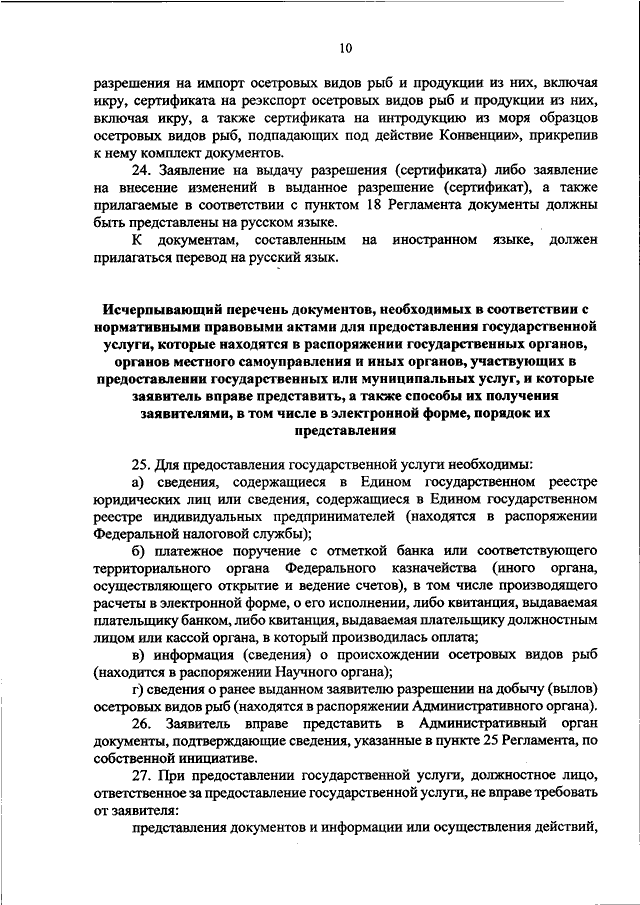 10

разрешения на импорт осетровых видов рыб и продукции из них, включая икру, сертификата на реэкспорт осетровых видов рыб и продукции из них, включая икру, а также сертификата на интродукцию из моря образцов осетровых видов рыб, подпадающих под действие Конвенции», прикрепив к нему комплект документов.

24. Заявление на выдачу разрешения (сертификата) либо заявление на внесение изменений в выданное разрешение (сертификат), а также прилагаемые в соответствии с пунктом 18 Регламента документы должны быть представлены на русском языке.

К документам, составленным на иностранном языке, должен прилагаться перевод на русский язык.

Исчерпывающий перечень документов, необходимых в соответствии с нормативными правовыми актами для предоставления государственной услуги, которые находятся в распоряжении государственных органов, органов местного самоуправления и иных органов, участвующих в предоставлении государственных или муниципальных услуг, и которые заявитель вправе представить, а также способы их получения заявителями, в том числе в электронной форме, порядок их представления

25. Для предоставления государственной услуги необходимы:

а) сведения, содержащиеся в Едином государственном реестре юридических лиц или сведения, содержащиеся в Едином государственном реестре индивидуальных предпринимателей (находятся в распоряжении Федеральной налоговой службы);

б) платежное поручение с отметкой банка или соответствующего территориального органа Федерального казначейства (иного органа, осуществляющего открытие и ведение счетов), в том числе производящего расчеты в электронной форме, о его исполнении, либо квитанция, выдаваемая плательщику банком, либо квитанция, выдаваемая плательщику должностным лицом или кассой органа, в который производилась оплата;

в) информация (сведения) о происхождении осетровых видов рыб (находится в распоряжении Научного органа);

г) сведения о ранее выданном заявителю разрешении на добычу (вылов) осетровых видов рыб (находятся в распоряжении Административного органа).

26. Заявитель вправе представить в Административный орган документы, подтверждающие сведения, указанные в пункте 25 Регламента, по собственной инициативе.

27. При предоставлении государственной услуги, должностное лицо, ответственное за предоставление государственной услуги, не вправе требовать от заявителя:

представления документов и информации или осуществления действий,